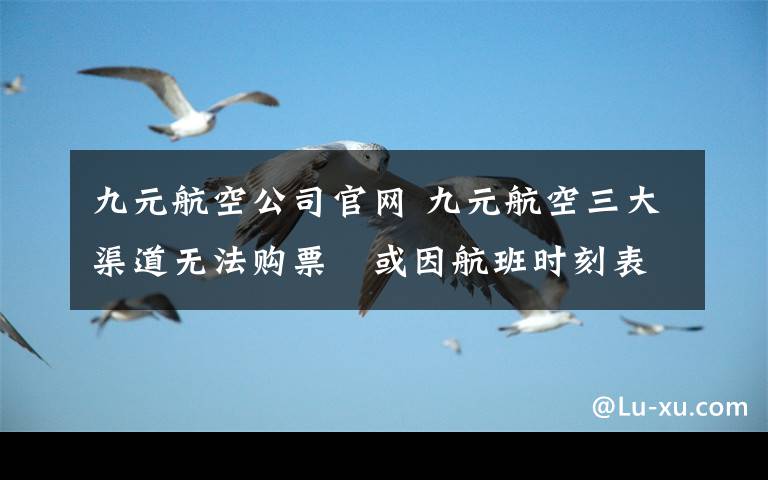 九元航空公司官网 九元航空三大渠道无法购票 或因航班时刻表

@Lu-xu.com